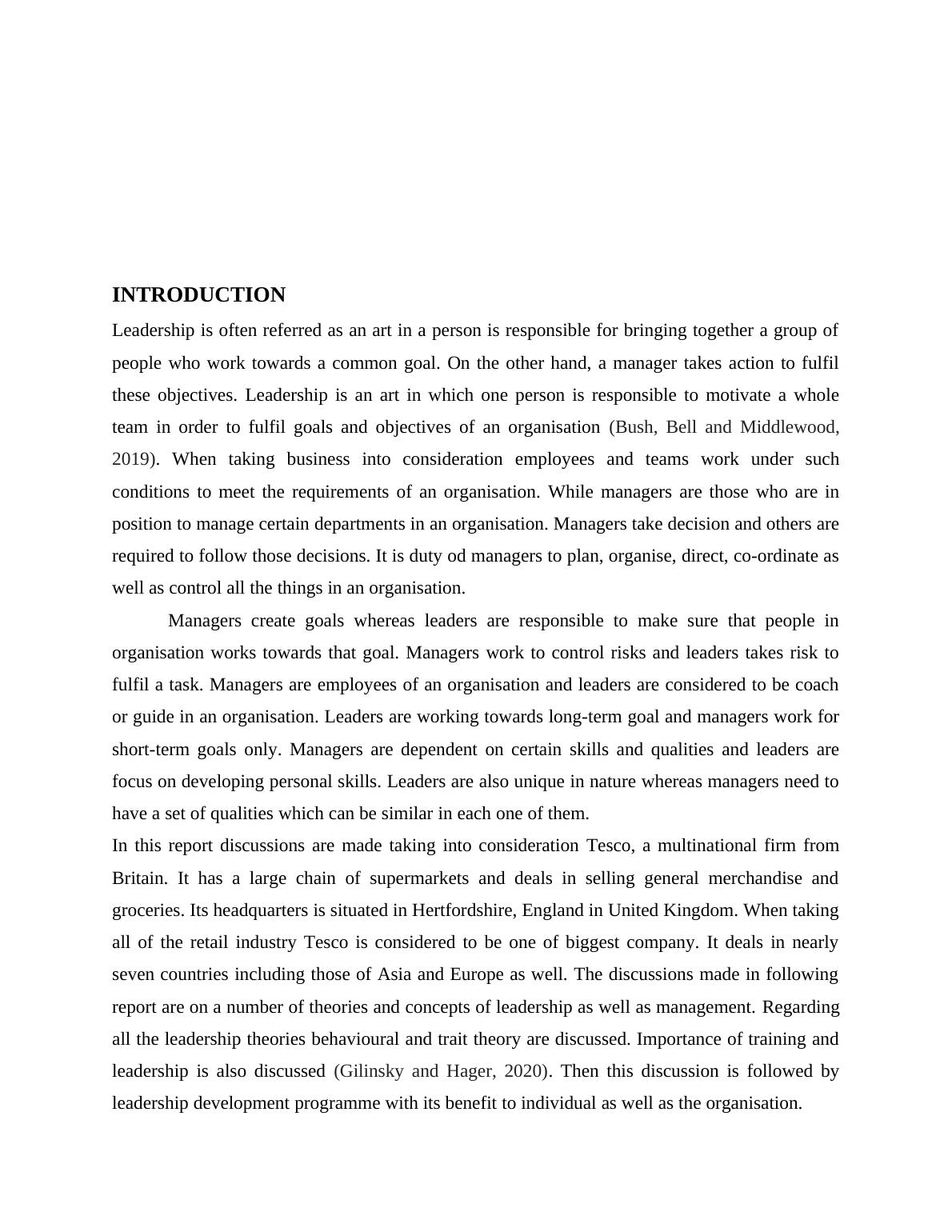 INTRODUCTION

Leadership is often referred as an art in a person is responsible for bringing together a group of people who work towards a common goal. On the other hand, a manager takes action to fulfil these objectives. Leadership is an art in which one person is responsible to motivate a whole team in order to fulfil goals and objectives of an organisation (Bush, Bell and Middlewood, 2019). When taking business into consideration employees and teams work under such conditions to meet the requirements of an organisation. While managers are those who are in position to manage certain departments in an organisation. Managers take decision and others are required to follow those decisions. It is duty od managers to plan, organise, direct, co-ordinate as well as control all the things in an organisation.

Managers create goals whereas leaders are responsible to make sure that people in organisation works towards that goal. Managers work to control risks and leaders takes risk to fulfil a task. Managers are employees of an organisation and leaders are considered to be coach or guide in an organisation. Leaders are working towards long-term goal and managers work for short-term goals only. Managers are dependent on certain skills and qualities and leaders are focus on developing personal skills. Leaders are also unique in nature whereas managers need to have a set of qualities which can be similar in each one of them.

In this report discussions are made taking into consideration Tesco, a multinational firm from Britain. It has a large chain of supermarkets and deals in selling general merchandise and groceries. Its headquarters is situated in Hertfordshire, England in United Kingdom. When taking all of the retail industry Tesco is considered to be one of biggest company. It deals in nearly seven countries including those of Asia and Europe as well. The discussions made in following report are on a number of theories and concepts of leadership as well as management. Regarding all the leadership theories behavioural and trait theory are discussed. Importance of training and leadership is also discussed (Gilinsky and Hager, 2020). Then this discussion is followed by leadership development programme with its benefit to individual as well as the organisation.